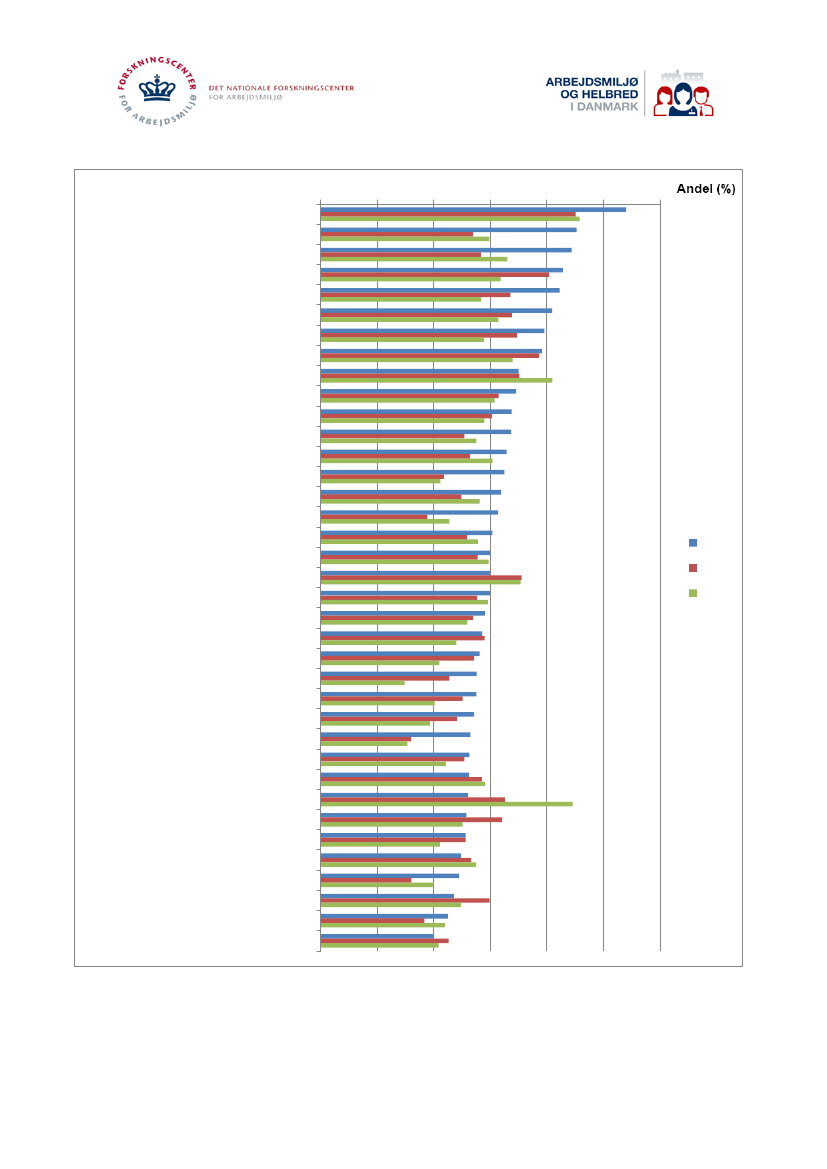 FORSKNINGSCENTER FOR ARBEJDSMILJØ

DET NATIONALE FORSKNINGSCENTER FOR ARBEJDSMILJØ

ARBEJDSMILJØ OG HELBRED I DANMARK

Andel (%)